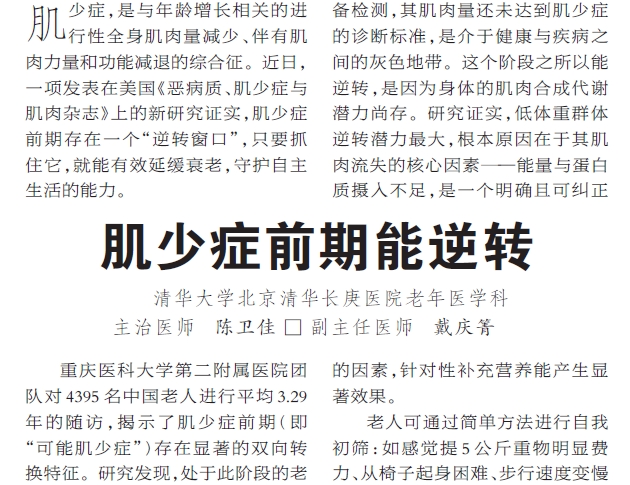 肌少症，是与年龄增长相关的进行性全身肌肉量减少、伴有肌肉力量和功能减退的综合征。近日，一项发表在美国《恶病质、肌少症与肌肉杂志》上的新研究证实，肌少症前期存在一个“逆转窗口”，只要抓住它，就能有效延缓衰老，守护自主生活的能力。

备检测，其肌肉量还未达到肌少症的诊断标准，是介于健康与疾病之间的灰色地带。这个阶段之所以能逆转，是因为身体的肌肉合成代谢潜力尚存。研究证实，低体重群体逆转潜力最大，根本原因在于其肌肉流失的核心因素——能量与蛋白质摄入不足，是一个明确且可纠正

肌少症前期能逆转

清华大学北京清华长庚医院老年医学科
主治医师 陈卫佳 ☐ 副主任医师 戴庆箐

重庆医科大学第二附属医院团队对4395名中国老人进行平均3.29年的随访，揭示了肌少症前期（即“可能肌少症”）存在显著的双向转换特征。研究发现，处于此阶段的老

的因素，针对性补充营养能产生显著效果。

老人可通过简单方法进行自我初筛：如感觉提5公斤重物明显费力、从椅子起身困难、步行速度变慢